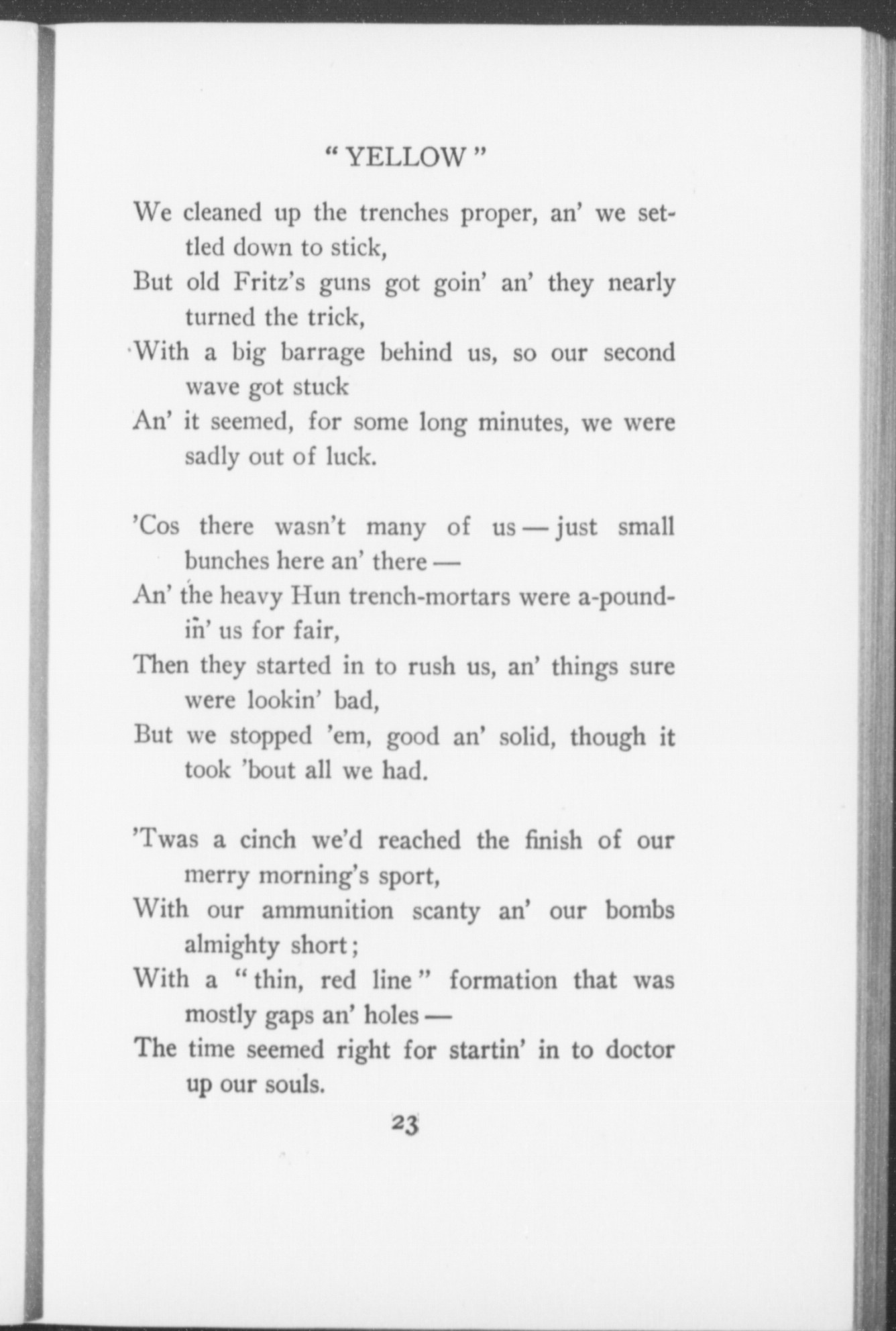 "YELLOW"

We cleaned up the trenches proper, an' we settled down to stick,
But old Fritz's guns got goin' an' they nearly turned the trick,
With a big barrage behind us, so our second wave got stuck
An' it seemed, for some long minutes, we were sadly out of luck.

'Cos there wasn't many of us — just small bunches here an' there —
An' the heavy Hun trench-mortars were a-poundin' us for fair,
Then they started in to rush us, an' things sure were lookin' bad,
But we stopped 'em, good an' solid, though it took 'bout all we had.

'Twas a cinch we'd reached the finish of our merry morning's sport,
With our ammunition scanty an' our bombs almighty short;
With a "thin, red line" formation that was mostly gaps an' holes —
The time seemed right for startin' in to doctor up our souls.

23